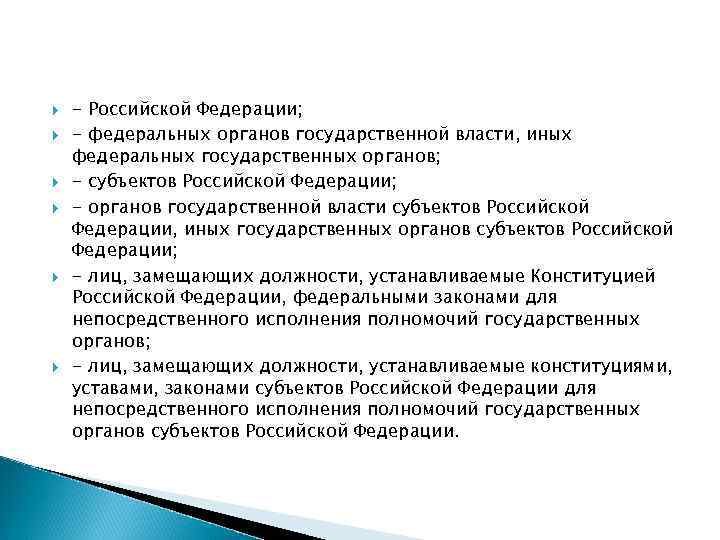 - Российской Федерации;

- федеральных органов государственной власти, иных федеральных государственных органов;

- субъектов Российской Федерации;

- органов государственной власти субъектов Российской Федерации, иных государственных органов субъектов Российской Федерации;

- лиц, замещающих должности, устанавливаемые Конституцией Российской Федерации, федеральными законами для непосредственного исполнения полномочий государственных органов;

- лиц, замещающих должности, устанавливаемые конституциями, уставами, законами субъектов Российской Федерации для непосредственного исполнения полномочий государственных органов субъектов Российской Федерации.